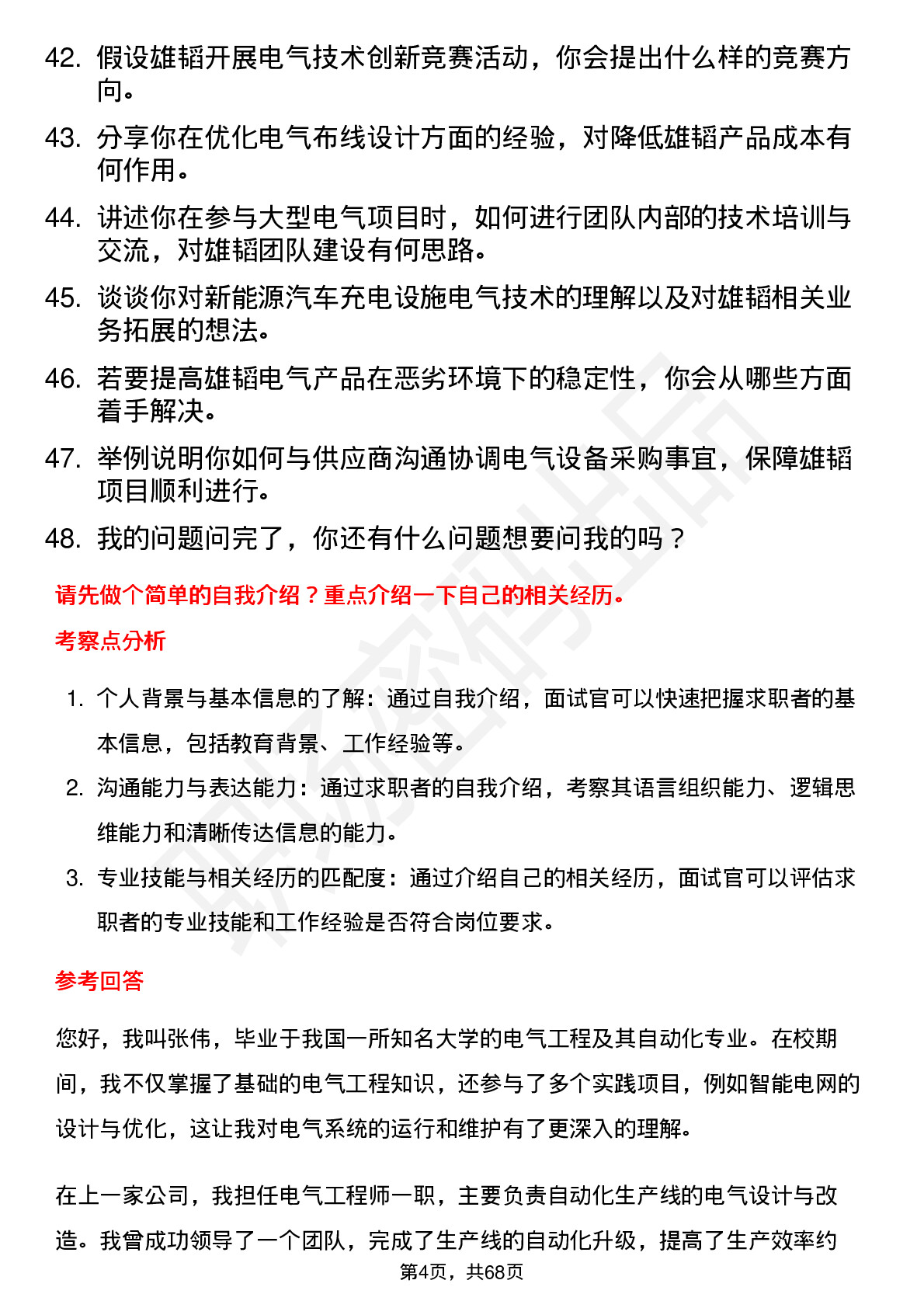 42. 假设雄韬开展电气技术创新竞赛活动，你会提出什么样的竞赛方向。

43. 分享你在优化电气布线设计方面的经验，对降低雄韬产品成本有何作用。

44. 讲述你在参与大型电气项目时，如何进行团队内部的技术培训与交流，对雄韬团队建设有何思路。

45. 谈谈你对新能源汽车充电设施电气技术的理解以及对雄韬相关业务拓展的想法。

46. 若要提高雄韬电气产品在恶劣环境下的稳定性，你会从哪些方面着手解决。

47. 举例说明你如何与供应商沟通协调电气设备采购事宜，保障雄韬项目顺利进行。

48. 我的问题问完了，你还有什么问题想要问我的吗？

请先做个简单的自我介绍？重点介绍一下自己的相关经历。

考察点分析

1. 个人背景与基本信息的了解：通过自我介绍，面试官可以快速把握求职者的基本信息，包括教育背景、工作经验等。

2. 沟通能力与表达能力：通过求职者的自我介绍，考察其语言组织能力、逻辑思维能力和清晰传达信息的能力。

3. 专业技能与相关经历的匹配度：通过介绍自己的相关经历，面试官可以评估求职者的专业技能和工作经验是否符合岗位要求。

参考回答

您好，我叫张伟，毕业于我国一所知名大学的电气工程及其自动化专业。在校期间，我不仅掌握了基础的电气工程知识，还参与了多个实践项目，例如智能电网的设计与优化，这让我对电气系统的运行和维护有了更深入的理解。

在上一家公司，我担任电气工程师一职，主要负责自动化生产线的电气设计与改造。我曾成功领导了一个团队，完成了生产线的自动化升级，提高了生产效率约

第4页，共68页